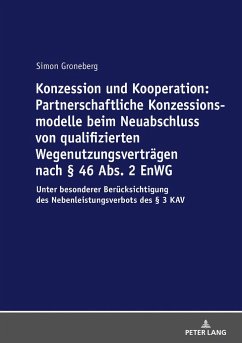 Simon Groneberg

Konzession und Kooperation: Partnerschaftliche Konzessionsmodelle beim Neuabschluss von qualifizierten Wegenutzungsverträgen nach § 46 Abs. 2 EnWG

Unter besonderer Berücksichtigung des Nebenleistungsverbots des § 3 KAV

PETER LANG